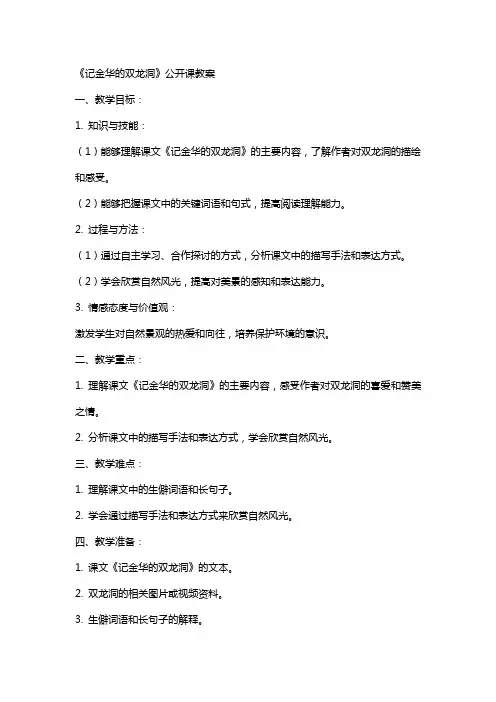 《记金华的双龙洞》公开课教案

一、教学目标：

1. 知识与技能：

（1）能够理解课文《记金华的双龙洞》的主要内容，了解作者对双龙洞的描绘和感受。

（2）能够把握课文中的关键词语和句式，提高阅读理解能力。

2. 过程与方法：

（1）通过自主学习、合作探讨的方式，分析课文中的描写手法和表达方式。

（2）学会欣赏自然风光，提高对美景的感知和表达能力。

3. 情感态度与价值观：

激发学生对自然景观的热爱和向往，培养保护环境的意识。

二、教学重点：

1. 理解课文《记金华的双龙洞》的主要内容，感受作者对双龙洞的喜爱和赞美之情。

2. 分析课文中的描写手法和表达方式，学会欣赏自然风光。

三、教学难点：

1. 理解课文中的生僻词语和长句子。

2. 学会通过描写手法和表达方式来欣赏自然风光。

四、教学准备：

1. 课文《记金华的双龙洞》的文本。

2. 双龙洞的相关图片或视频资料。

3. 生僻词语和长句子的解释。